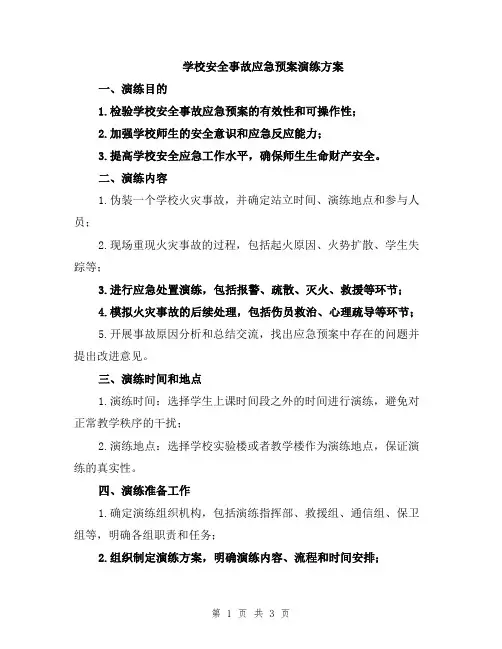 学校安全事故应急预案演练方案

一、演练目的

1.检验学校安全事故应急预案的有效性和可操作性；

2.加强学校师生的安全意识和应急反应能力；

3.提高学校安全应急工作水平，确保师生生命财产安全。

二、演练内容

1.伪装一个学校火灾事故，并确定站立时间、演练地点和参与人员；

2.现场重现火灾事故的过程，包括起火原因、火势扩散、学生失踪等；

3.进行应急处置演练，包括报警、疏散、灭火、救援等环节；

4.模拟火灾事故的后续处理，包括伤员救治、心理疏导等环节；

5.开展事故原因分析和总结交流，找出应急预案中存在的问题并提出改进意见。

三、演练时间和地点

1.演练时间：选择学生上课时间段之外的时间进行演练，避免对正常教学秩序的干扰；

2.演练地点：选择学校实验楼或者教学楼作为演练地点，保证演练的真实性。

四、演练准备工作

1.确定演练组织机构，包括演练指挥部、救援组、通信组、保卫组等，明确各组职责和任务；

2.组织制定演练方案，明确演练内容、流程和时间安排；

第 1 页 共 3 页